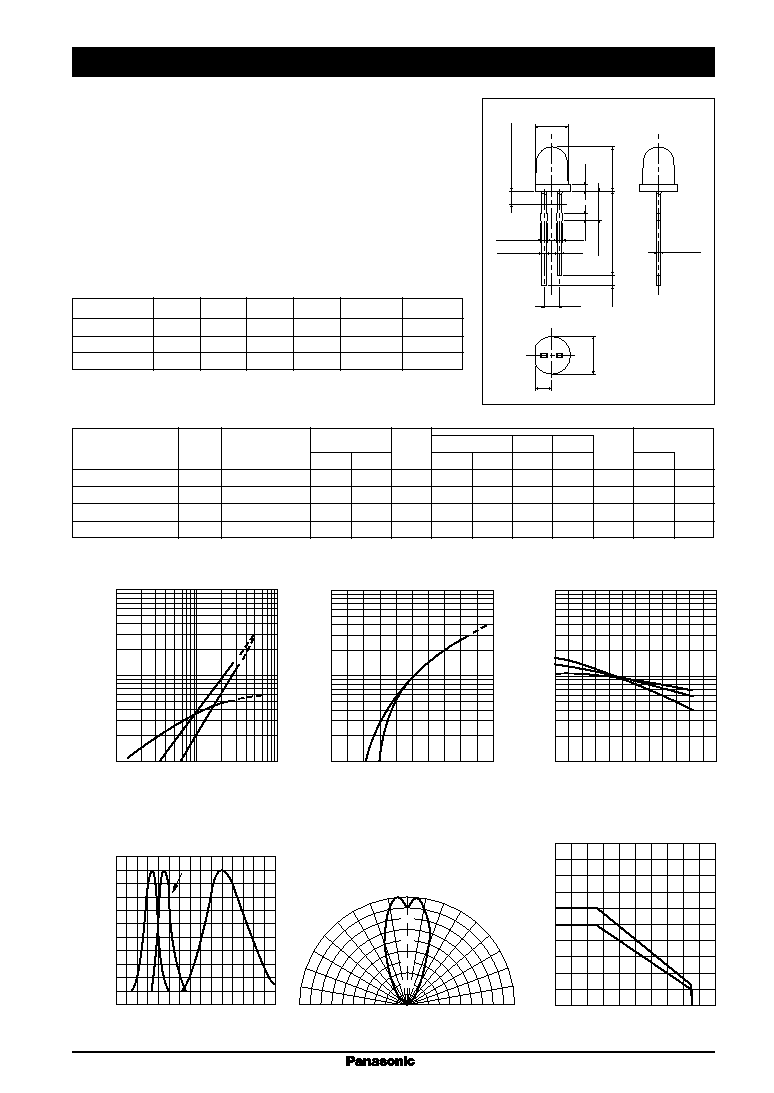 Panasonic